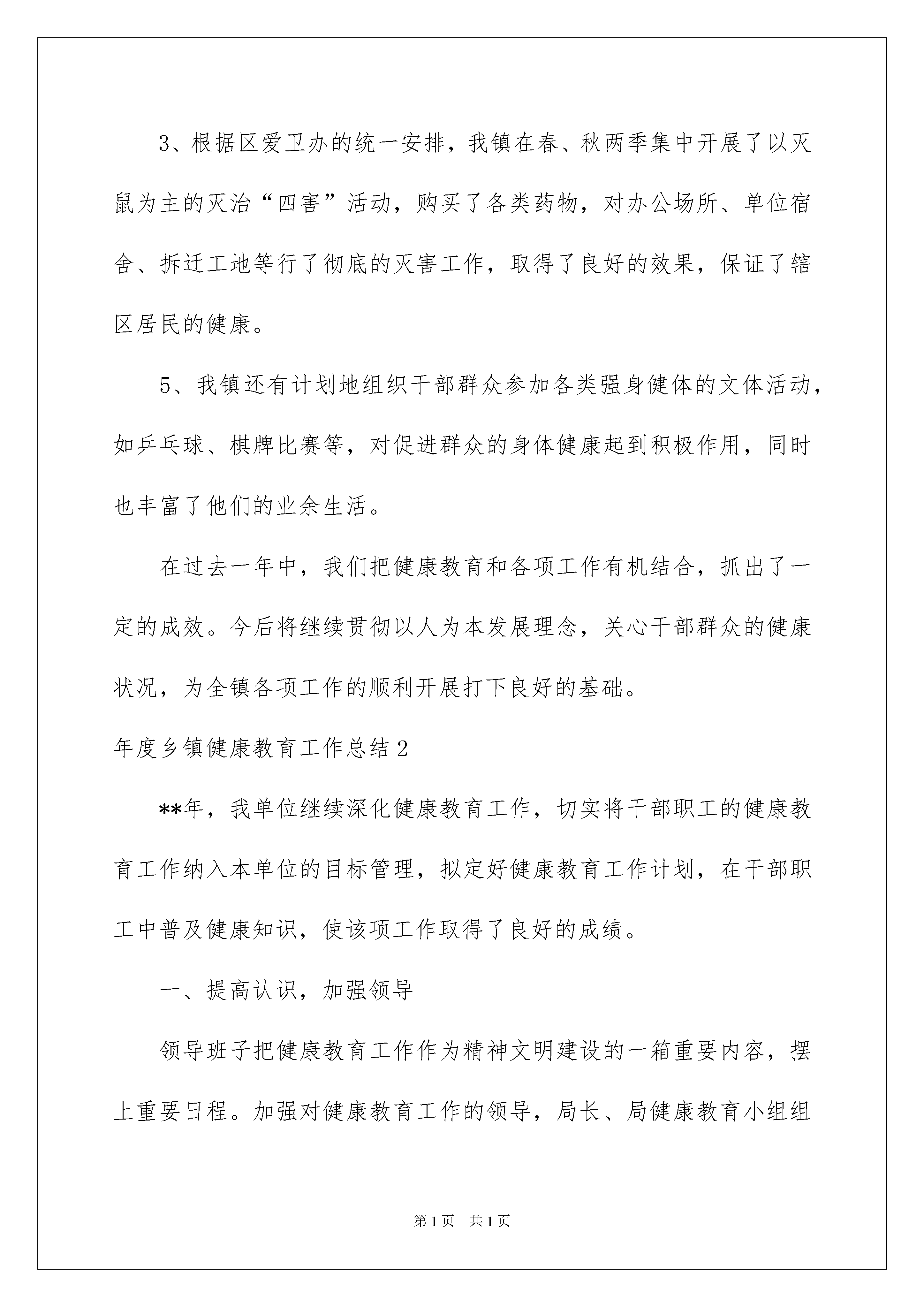 3、根据区爱卫办的统一安排，我镇在春、秋两季集中开展了以灭鼠为主的灭治“四害”活动，购买了各类药物，对办公场所、单位宿舍、拆迁工地等行了彻底的灭害工作，取得了良好的效果，保证了辖区居民的健康。

5、我镇还有计划地组织干部群众参加各类强身健体的文体活动，如乒乓球、棋牌比赛等，对促进群众的身体健康起到积极作用，同时也丰富了他们的业余生活。

在过去一年中，我们把健康教育和各项工作有机结合，抓出了一定的成效。今后将继续贯彻以人为本发展理念，关心干部群众的健康状况，为全镇各项工作的顺利开展打下良好的基础。

年度乡镇健康教育工作总结2

**年，我单位继续深化健康教育工作，切实将干部职工的健康教育工作纳入本单位的目标管理，拟定好健康教育工作计划，在干部职工中普及健康知识，使该项工作取得了良好的成绩。

一、提高认识，加强领导

领导班子把健康教育工作作为精神文明建设的一箱重要内容，摆上重要日程。加强对健康教育工作的领导，局长、局健康教育小组组

第1页 共1页